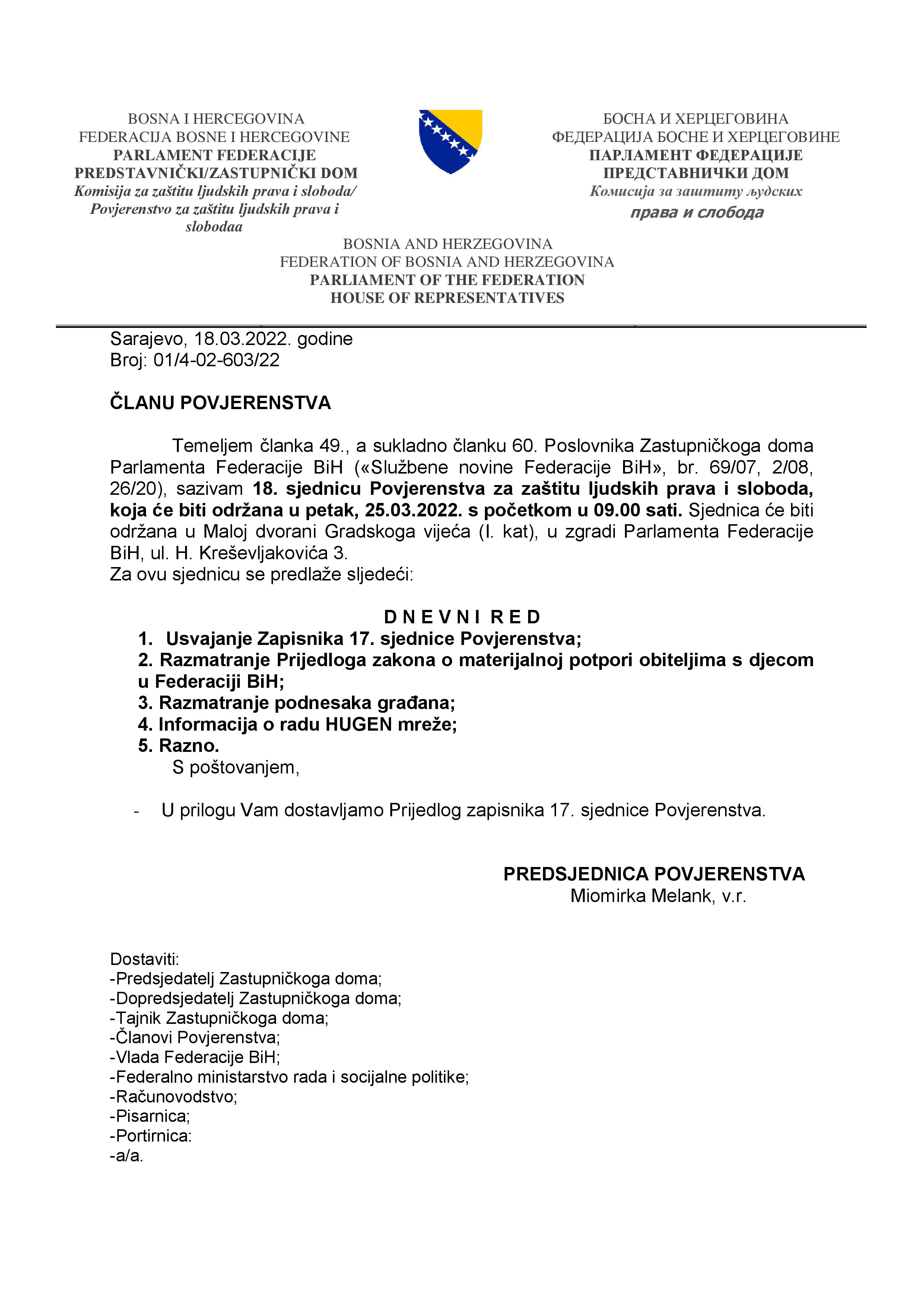 BOSNA I HERCEGOVINA
FEDERACIJA BOSNE I HERCEGOVINE
PARLAMENT FEDERACIJE
PREDSTAVNIČKI/ZASTUPNIČKI DOM
Komisija za zaštitu ljudskih prava i sloboda/
Povjerenstvo za zaštitu ljudskih prava i slobodaa

БОСНА И ХЕРЦЕГОВИНА
ФЕДЕРАЦИЈА БОСНЕ И ХЕРЦЕГОВИНЕ
ПАРЛАМЕНТ ФЕДЕРАЦИЈЕ
ПРЕДСТАВНИЧКИ ДОМ
Комисија за заштиту људских
права и слобода

BOSNIA AND HERZEGOVINA
FEDERATION OF BOSNIA AND HERZEGOVINA
PARLIAMENT OF THE FEDERATION
HOUSE OF REPRESENTATIVES

Sarajevo, 18.03.2022. godine
Broj: 01/4-02-603/22

ČLANU POVJERENSTVA

Temeljem članka 49., a sukladno članku 60. Poslovnika Zastupničkoga doma Parlamenta Federacije BiH («Službene novine Federacije BiH», br. 69/07, 2/08, 26/20), sazivam 18. sjednicu Povjerenstva za zaštitu ljudskih prava i sloboda, koja će biti održana u petak, 25.03.2022. s početkom u 09.00 sati. Sjednica će biti održana u Maloj dvorani Gradskoga vijeća (I. kat), u zgradi Parlamenta Federacije BiH, ul. H. Kreševljakovića 3.
Za ovu sjednicu se predlaže sljedeći:

D N E V N I R E D
1. Usvajanje Zapisnika 17. sjednice Povjerenstva;
2. Razmatranje Prijedloga zakona o materijalnoj potpori obiteljima s djecom u Federaciji BiH;
3. Razmatranje podnesaka građana;
4. Informacija o radu HUGEN mreže;
5. Razno.
S poštovanjem,

- U prilogu Vam dostavljamo Prijedlog zapisnika 17. sjednice Povjerenstva.

PREDSJEDNICA POVJERENSTVA
Miomirka Melank, v.r.

Dostaviti:
-Predsjedatelj Zastupničkoga doma;
-Dopredsjedatelj Zastupničkoga doma;
-Tajnik Zastupničkoga doma;
-Članovi Povjerenstva;
-Vlada Federacije BiH;
-Federalno ministarstvo rada i socijalne politike;
-Računovodstvo;
-Pisarnica;
-Portirnica:
-a/a.